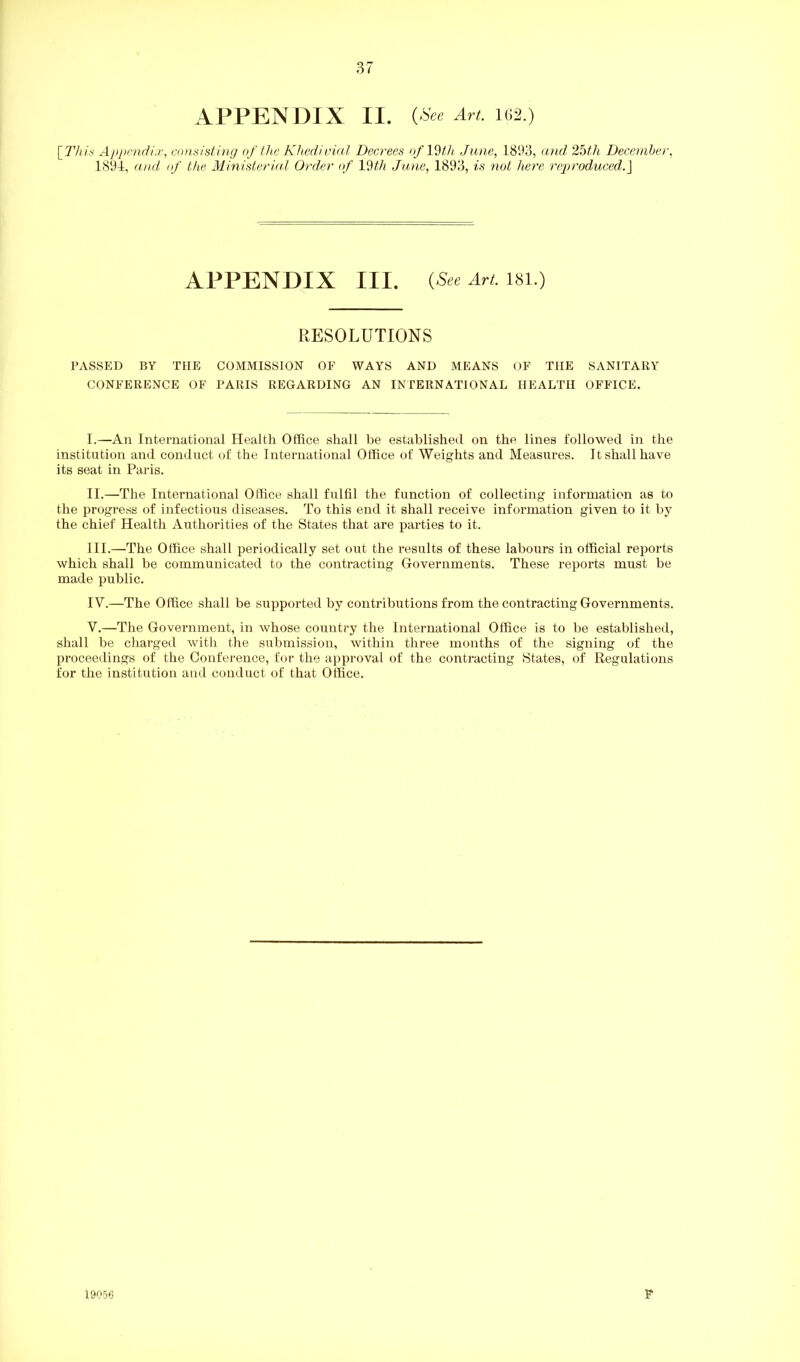 37

APPENDIX II. (See Art. 162.)

[This Appendix, consisting of the Khedivial Decrees of 19th June, 1893, and 25th December, 1894, and of the Ministerial Order of 19th June, 1893, is not here reproduced.]

APPENDIX III. (See Art. 181.)

RESOLUTIONS

PASSED BY THE COMMISSION OF WAYS AND MEANS OF THE SANITARY CONFERENCE OF PARIS REGARDING AN INTERNATIONAL HEALTH OFFICE.

I.—An International Health Office shall be established on the lines followed in the institution and conduct of the International Office of Weights and Measures. It shall have its seat in Paris.

II.—The International Office shall fulfil the function of collecting information as to the progress of infectious diseases. To this end it shall receive information given to it by the chief Health Authorities of the States that are parties to it.

III.—The Office shall periodically set out the results of these labours in official reports which shall be communicated to the contracting Governments. These reports must be made public.

IV.—The Office shall be supported by contributions from the contracting Governments.

V.—The Government, in whose country the International Office is to be established, shall be charged with the submission, within three months of the signing of the proceedings of the Conference, for the approval of the contracting States, of Regulations for the institution and conduct of that Office.

19056 F